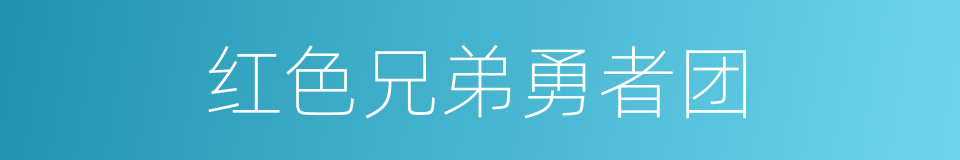 红色兄弟勇者团